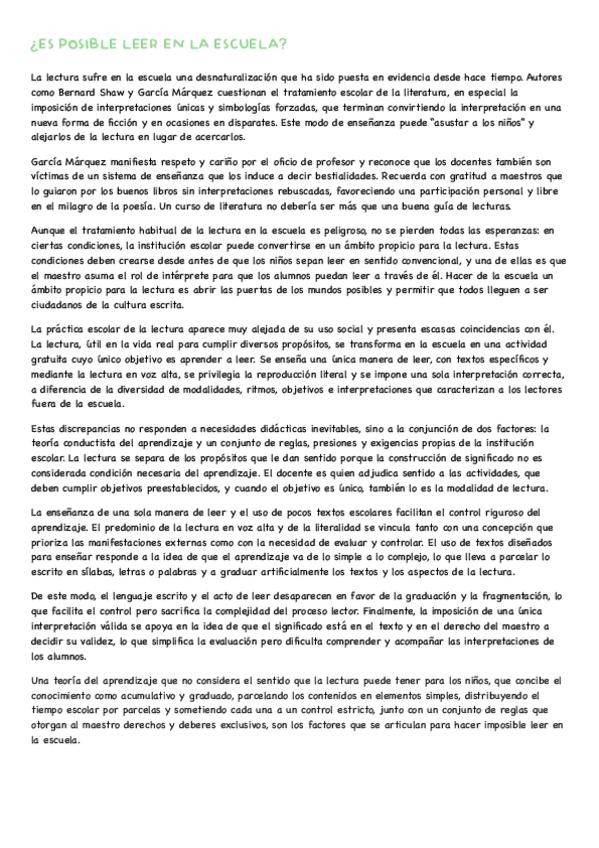 ¿ES POSIBLE LEER EN LA ESCUELA?

La lectura sufre en la escuela una desnaturalización que ha sido puesta en evidencia desde hace tiempo. Autores como Bernard Shaw y García Márquez cuestionan el tratamiento escolar de la literatura, en especial la imposición de interpretaciones únicas y simbologías forzadas, que terminan convirtiendo la interpretación en una nueva forma de ficción y en ocasiones en disparates. Este modo de enseñanza puede "asustar a los niños" y alejarlos de la lectura en lugar de acercarlos.

García Márquez manifiesta respeto y cariño por el oficio de profesor y reconoce que los docentes también son víctimas de un sistema de enseñanza que los induce a decir bestialidades. Recuerda con gratitud a maestros que lo guiaron por los buenos libros sin interpretaciones rebuscadas, favoreciendo una participación personal y libre en el milagro de la poesía. Un curso de literatura no debería ser más que una buena guía de lecturas.

Aunque el tratamiento habitual de la lectura en la escuela es peligroso, no se pierden todas las esperanzas: en ciertas condiciones, la institución escolar puede convertirse en un ámbito propicio para la lectura. Estas condiciones deben crearse desde antes de que los niños sepan leer en sentido convencional, y una de ellas es que el maestro asuma el rol de intérprete para que los alumnos puedan leer a través de él. Hacer de la escuela un ámbito propicio para la lectura es abrir las puertas de los mundos posibles y permitir que todos lleguen a ser ciudadanos de la cultura escrita.

La práctica escolar de la lectura aparece muy alejada de su uso social y presenta escasas coincidencias con él. La lectura, útil en la vida real para cumplir diversos propósitos, se transforma en la escuela en una actividad gratuita cuyo único objetivo es aprender a leer. Se enseña una única manera de leer, con textos específicos y mediante la lectura en voz alta, se privilegia la reproducción literal y se impone una sola interpretación correcta, a diferencia de la diversidad de modalidades, ritmos, objetivos e interpretaciones que caracterizan a los lectores fuera de la escuela.

Estas discrepancias no responden a necesidades didácticas inevitables, sino a la conjunción de dos factores: la teoría conductista del aprendizaje y un conjunto de reglas, presiones y exigencias propias de la institución escolar. La lectura se separa de los propósitos que le dan sentido porque la construcción de significado no es considerada condición necesaria del aprendizaje. El docente es quien adjudica sentido a las actividades, que deben cumplir objetivos preestablecidos, y cuando el objetivo es único, también lo es la modalidad de lectura.

La enseñanza de una sola manera de leer y el uso de pocos textos escolares facilitan el control riguroso del aprendizaje. El predominio de la lectura en voz alta y de la literalidad se vincula tanto con una concepción que prioriza las manifestaciones externas como con la necesidad de evaluar y controlar. El uso de textos diseñados para enseñar responde a la idea de que el aprendizaje va de lo simple a lo complejo, lo que lleva a parcelar lo escrito en sílabas, letras o palabras y a graduar artificialmente los textos y los aspectos de la lectura.

De este modo, el lenguaje escrito y el acto de leer desaparecen en favor de la graduación y la fragmentación, lo que facilita el control pero sacrifica la complejidad del proceso lector. Finalmente, la imposición de una única interpretación válida se apoya en la idea de que el significado está en el texto y en el derecho del maestro a decidir su validez, lo que simplifica la evaluación pero dificulta comprender y acompañar las interpretaciones de los alumnos.

Una teoría del aprendizaje que no considera el sentido que la lectura puede tener para los niños, que concibe el conocimiento como acumulativo y graduado, parcelando los contenidos en elementos simples, distribuyendo el tiempo escolar por parcelas y sometiendo cada una a un control estricto, junto con un conjunto de reglas que otorgan al maestro derechos y deberes exclusivos, son los factores que se articulan para hacer imposible leer en la escuela.